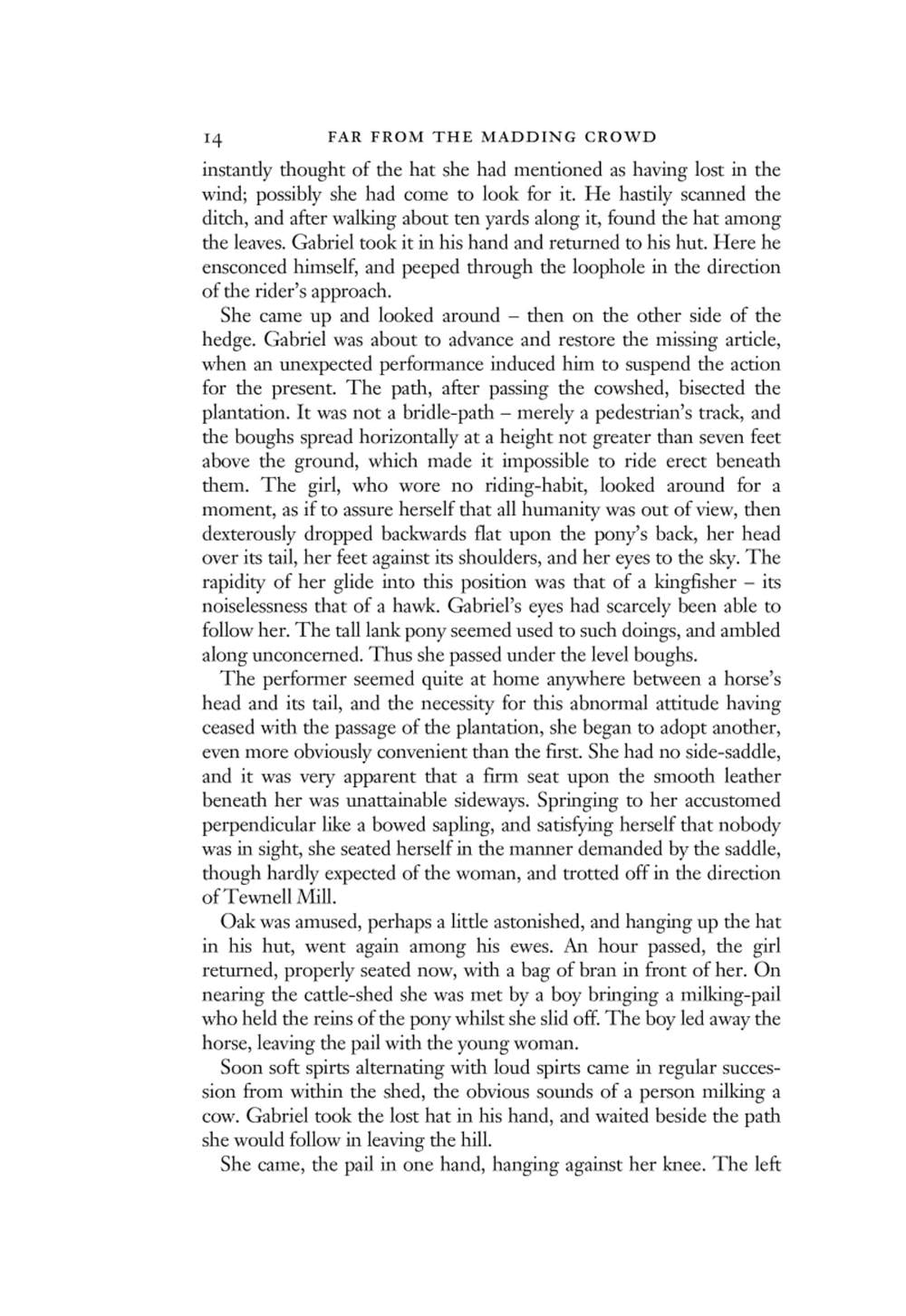 14 FAR FROM THE MADDING CROWD

instantly thought of the hat she had mentioned as having lost in the wind; possibly she had come to look for it. He hastily scanned the ditch, and after walking about ten yards along it, found the hat among the leaves. Gabriel took it in his hand and returned to his hut. Here he ensconced himself, and peeped through the loophole in the direction of the rider's approach.

She came up and looked around – then on the other side of the hedge. Gabriel was about to advance and restore the missing article, when an unexpected performance induced him to suspend the action for the present. The path, after passing the cowshed, bisected the plantation. It was not a bridle-path – merely a pedestrian's track, and the boughs spread horizontally at a height not greater than seven feet above the ground, which made it impossible to ride erect beneath them. The girl, who wore no riding-habit, looked around for a moment, as if to assure herself that all humanity was out of view, then dexterously dropped backwards flat upon the pony's back, her head over its tail, her feet against its shoulders, and her eyes to the sky. The rapidity of her glide into this position was that of a kingfisher – its noiselessness that of a hawk. Gabriel's eyes had scarcely been able to follow her. The tall lank pony seemed used to such doings, and ambled along unconcerned. Thus she passed under the level boughs.

The performer seemed quite at home anywhere between a horse's head and its tail, and the necessity for this abnormal attitude having ceased with the passage of the plantation, she began to adopt another, even more obviously convenient than the first. She had no side-saddle, and it was very apparent that a firm seat upon the smooth leather beneath her was unattainable sideways. Springing to her accustomed perpendicular like a bowed sapling, and satisfying herself that nobody was in sight, she seated herself in the manner demanded by the saddle, though hardly expected of the woman, and trotted off in the direction of Tewnell Mill.

Oak was amused, perhaps a little astonished, and hanging up the hat in his hut, went again among his ewes. An hour passed, the girl returned, properly seated now, with a bag of bran in front of her. On nearing the cattle-shed she was met by a boy bringing a milking-pail who held the reins of the pony whilst she slid off. The boy led away the horse, leaving the pail with the young woman.

Soon soft spirts alternating with loud spirts came in regular succession from within the shed, the obvious sounds of a person milking a cow. Gabriel took the lost hat in his hand, and waited beside the path she would follow in leaving the hill.

She came, the pail in one hand, hanging against her knee. The left